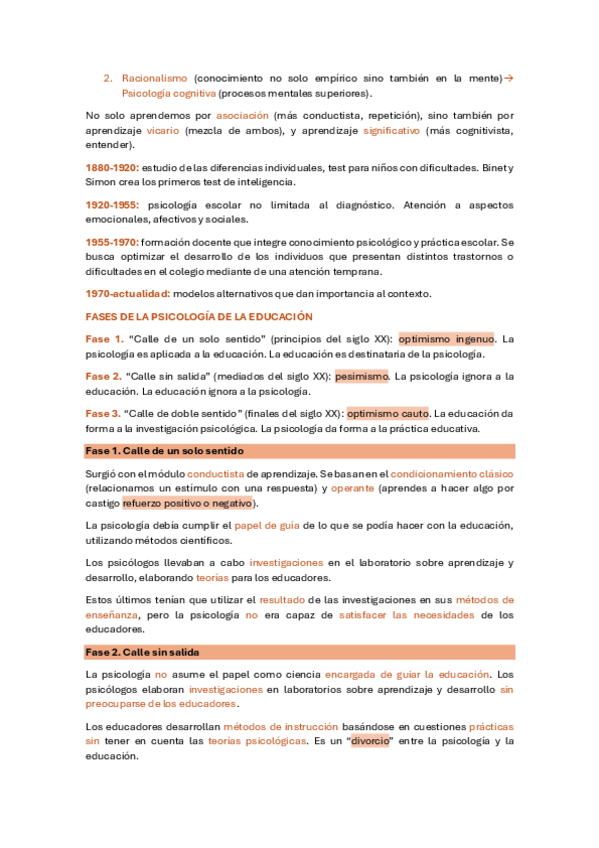 2. Racionalismo (conocimiento no solo empírico sino también en la mente)→ Psicología cognitiva (procesos mentales superiores).

No solo aprendemos por asociación (más conductista, repetición), sino también por aprendizaje vicario (mezcla de ambos), y aprendizaje significativo (más cognitivista, entender).

1880-1920: estudio de las diferencias individuales, test para niños con dificultades. Binet y Simon crea los primeros test de inteligencia.

1920-1955: psicología escolar no limitada al diagnóstico. Atención a aspectos emocionales, afectivos y sociales.

1955-1970: formación docente que integre conocimiento psicológico y práctica escolar. Se busca optimizar el desarrollo de los individuos que presentan distintos trastornos o dificultades en el colegio mediante de una atención temprana.

1970-actualidad: modelos alternativos que dan importancia al contexto.

FASES DE LA PSICOLOGÍA DE LA EDUCACIÓN

Fase 1. "Calle de un solo sentido" (principios del siglo XX): optimismo ingenuo. La psicología es aplicada a la educación. La educación es destinataria de la psicología.

Fase 2. "Calle sin salida" (mediados del siglo XX): pesimismo. La psicología ignora a la educación. La educación ignora a la psicología.

Fase 3. "Calle de doble sentido" (finales del siglo XX): optimismo cauto. La educación da forma a la investigación psicológica. La psicología da forma a la práctica educativa.

Fase 1. Calle de un solo sentido

Surgió con el módulo conductista de aprendizaje. Se basan en el condicionamiento clásico (relacionamos un estímulo con una respuesta) y operante (aprendes a hacer algo por castigo refuerzo positivo o negativo).

La psicología debía cumplir el papel de guía de lo que se podía hacer con la educación, utilizando métodos científicos.

Los psicólogos llevaban a cabo investigaciones en el laboratorio sobre aprendizaje y desarrollo, elaborando teorías para los educadores.

Estos últimos tenían que utilizar el resultado de las investigaciones en sus métodos de enseñanza, pero la psicología no era capaz de satisfacer las necesidades de los educadores.

Fase 2. Calle sin salida

La psicología no asume el papel como ciencia encargada de guiar la educación. Los psicólogos elaboran investigaciones en laboratorios sobre aprendizaje y desarrollo sin preocuparse de los educadores.

Los educadores desarrollan métodos de instrucción basándose en cuestiones prácticas sin tener en cuenta las teorías psicológicas. Es un "divorcio" entre la psicología y la educación.